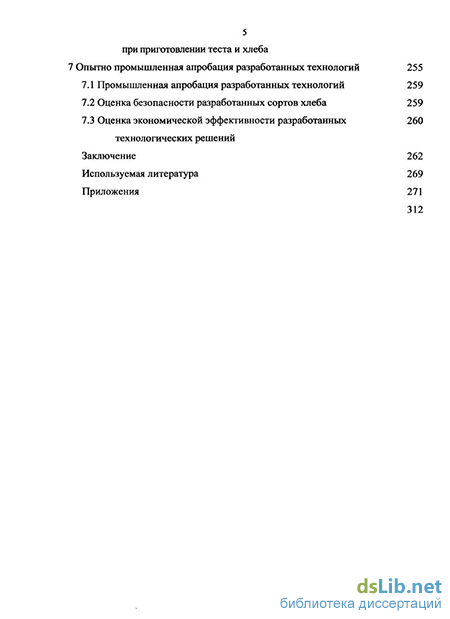 5

при приготовлении теста и хлеба

7 Опытно промышленная апробация разработанных технологий 255

7.1 Промышленная апробация разработанных технологий 259

7.2 Оценка безопасности разработанных сортов хлеба 259

7.3 Оценка экономической эффективности разработанных технологических решений 260

Заключение 262

Используемая литература 269

Приложения 271

312

dsLib.net
библиотека диссертаций